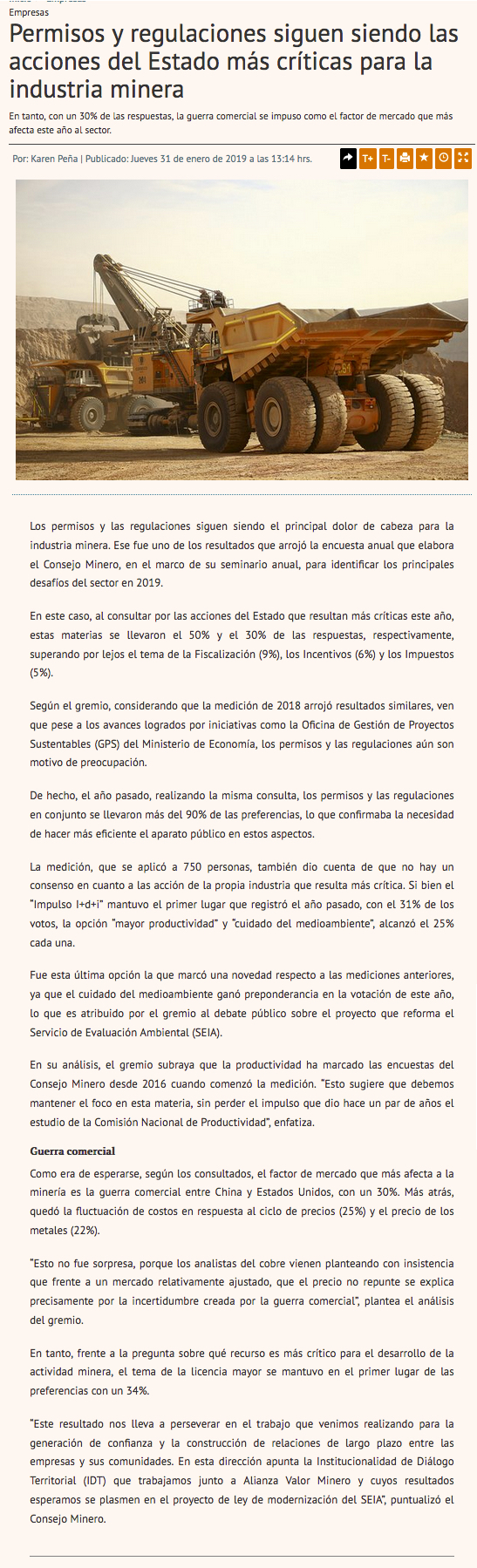 Empresas

Permisos y regulaciones siguen siendo las acciones del Estado más críticas para la industria minera

En tanto, con un 30% de las respuestas, la guerra comercial se impuso como el factor de mercado que más afecta este año al sector.

Por: Karen Peña | Publicado: Jueves 31 de enero de 2019 a las 13:14 hrs.

T+ T-

Los permisos y las regulaciones siguen siendo el principal dolor de cabeza para la industria minera. Ese fue uno de los resultados que arrojó la encuesta anual que elabora el Consejo Minero, en el marco de su seminario anual, para identificar los principales desafíos del sector en 2019.

En este caso, al consultar por las acciones del Estado que resultan más críticas este año, estas materias se llevaron el 50% y el 30% de las respuestas, respectivamente, superando por lejos el tema de la Fiscalización (9%), los Incentivos (6%) y los Impuestos (5%).

Según el gremio, considerando que la medición de 2018 arrojó resultados similares, ven que pese a los avances logrados por iniciativas como la Oficina de Gestión de Proyectos Sustentables (GPS) del Ministerio de Economía, los permisos y las regulaciones aún son motivo de preocupación.

De hecho, el año pasado, realizando la misma consulta, los permisos y las regulaciones en conjunto se llevaron más del 90% de las preferencias, lo que confirmaba la necesidad de hacer más eficiente el aparato público en estos aspectos.

La medición, que se aplicó a 750 personas, también dio cuenta de que no hay un consenso en cuanto a las acción de la propia industria que resulta más crítica. Si bien el "Impulso I+d+i" mantuvo el primer lugar que registró el año pasado, con el 31% de los votos, la opción "mayor productividad" y "cuidado del medioambiente", alcanzó el 25% cada una.

Fue esta última opción la que marcó una novedad respecto a las mediciones anteriores, ya que el cuidado del medioambiente ganó preponderancia en la votación de este año, lo que es atribuido por el gremio al debate público sobre el proyecto que reforma el Servicio de Evaluación Ambiental (SEIA).

En su análisis, el gremio subraya que la productividad ha marcado las encuestas del Consejo Minero desde 2016 cuando comenzó la medición. "Esto sugiere que debemos mantener el foco en esta materia, sin perder el impulso que dio hace un par de años el estudio de la Comisión Nacional de Productividad", enfatiza.

Guerra comercial

Como era de esperarse, según los consultados, el factor de mercado que más afecta a la minería es la guerra comercial entre China y Estados Unidos, con un 30%. Más atrás, quedó la fluctuación de costos en respuesta al ciclo de precios (25%) y el precio de los metales (22%).

"Esto no fue sorpresa, porque los analistas del cobre vienen planteando con insistencia que frente a un mercado relativamente ajustado, que el precio no repunte se explica precisamente por la incertidumbre creada por la guerra comercial", plantea el análisis del gremio.

En tanto, frente a la pregunta sobre qué recurso es más crítico para el desarrollo de la actividad minera, el tema de la licencia mayor se mantuvo en el primer lugar de las preferencias con un 34%.

"Este resultado nos lleva a perseverar en el trabajo que venimos realizando para la generación de confianza y la construcción de relaciones de largo plazo entre las empresas y sus comunidades. En esta dirección apunta la Institucionalidad de Diálogo Territorial (IDT) que trabajamos junto a Alianza Valor Minero y cuyos resultados esperamos se plasmen en el proyecto de ley de modernización del SEIA", puntualizó el Consejo Minero.